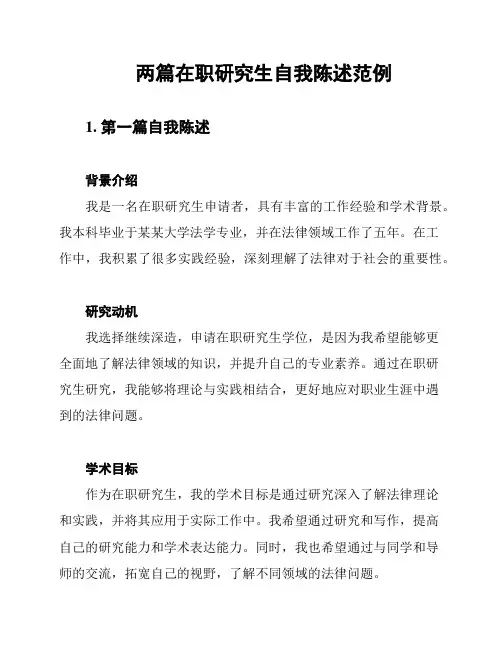 两篇在职研究生自我陈述范例

1. 第一篇自我陈述

背景介绍

我是一名在职研究生申请者，具有丰富的工作经验和学术背景。我本科毕业于某某大学法学专业，并在法律领域工作了五年。在工作中，我积累了很多实践经验，深刻理解了法律对于社会的重要性。

研究动机

我选择继续深造，申请在职研究生学位，是因为我希望能够更全面地了解法律领域的知识，并提升自己的专业素养。通过在职研究生研究，我能够将理论与实践相结合，更好地应对职业生涯中遇到的法律问题。

学术目标

作为在职研究生，我的学术目标是通过研究深入了解法律理论和实践，并将其应用于实际工作中。我希望通过研究和写作，提高自己的研究能力和学术表达能力。同时，我也希望通过与同学和导师的交流，拓宽自己的视野，了解不同领域的法律问题。